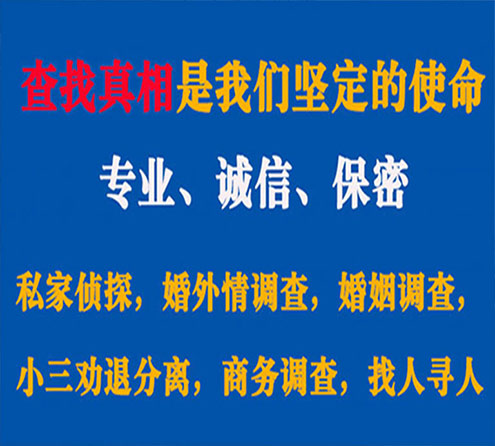 查找真相是我们坚定的使命

专业、诚信、保密

私家侦探，婚外情调查，婚姻调查，

小三劝退分离，商务调查，找人寻人